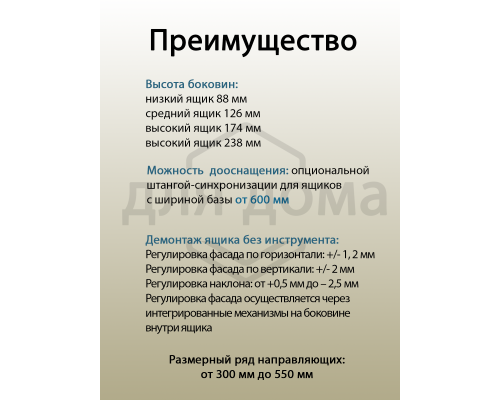 Преимущество

Высота боковин:
низкий ящик 88 мм
средний ящик 126 мм
высокий ящик 174 мм
высокий ящик 238 мм

Можность дооснащения: опциональной штангой-синхронизации для ящиков с шириной базы от 600 мм

для дома

Демонтаж ящика без инструмента:
Регулировка фасада по горизонтали: +/- 1, 2 мм
Регулировка фасада по вертикали: +/- 2 мм
Регулировка наклона: от +0,5 мм до – 2,5 мм
Регулировка фасада осуществляется через интегрированные механизмы на боковине внутри ящика

Размерный ряд направляющих:
от 300 мм до 550 мм